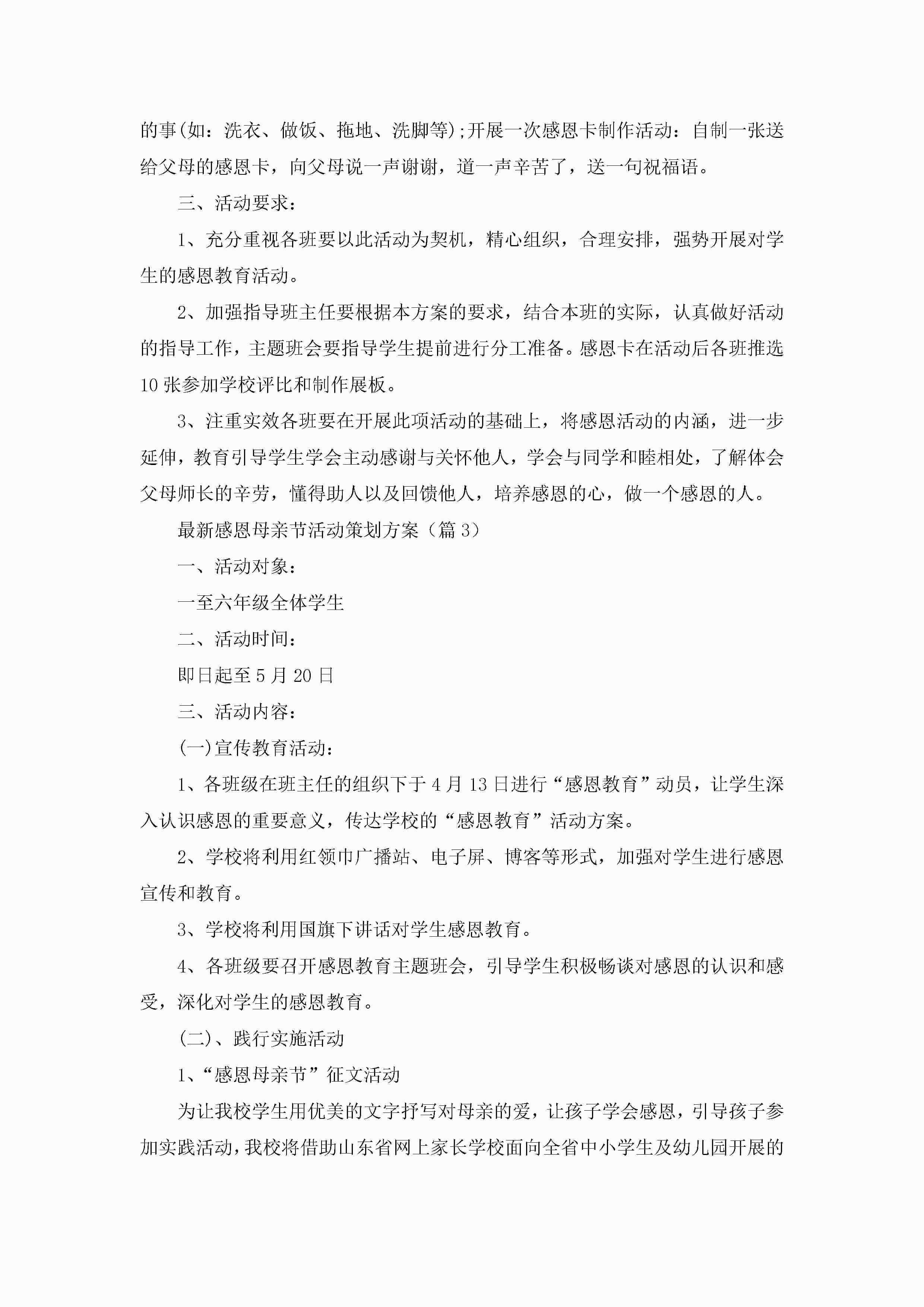 的事(如：洗衣、做饭、拖地、洗脚等);开展一次感恩卡制作活动：自制一张送给父母的感恩卡，向父母说一声谢谢，道一声辛苦了，送一句祝福语。

三、活动要求：

1、充分重视各班要以此活动为契机，精心组织，合理安排，强势开展对学生的感恩教育活动。

2、加强指导班主任要根据本方案的要求，结合本班的实际，认真做好活动的指导工作，主题班会要指导学生提前进行分工准备。感恩卡在活动后各班推选10张参加学校评比和制作展板。

3、注重实效各班要在开展此项活动的基础上，将感恩活动的内涵，进一步延伸，教育引导学生学会主动感谢与关怀他人，学会与同学和睦相处，了解体会父母师长的辛劳，懂得助人以及回馈他人，培养感恩的心，做一个感恩的人。

最新感恩母亲节活动策划方案（篇3）

一、活动对象：

一至六年级全体学生

二、活动时间：

即日起至5月20日

三、活动内容：

(一)宣传教育活动：

1、各班级在班主任的组织下于4月13日进行“感恩教育”动员，让学生深入认识感恩的重要意义，传达学校的“感恩教育”活动方案。

2、学校将利用红领巾广播站、电子屏、博客等形式，加强对学生进行感恩宣传和教育。

3、学校将利用国旗下讲话对学生感恩教育。

4、各班级要召开感恩教育主题班会，引导学生积极畅谈对感恩的认识和感受，深化对学生的感恩教育。

(二)、践行实施活动

1、“感恩母亲节”征文活动

为让我校学生用优美的文字抒写对母亲的爱，让孩子学会感恩，引导孩子参加实践活动，我校将借助山东省网上家长学校面向全省中小学生及幼儿园开展的